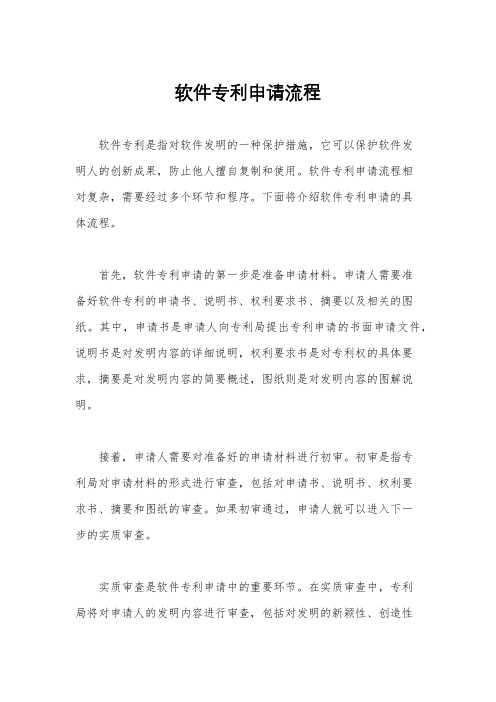 软件专利申请流程

软件专利是指对软件发明的一种保护措施，它可以保护软件发明人的创新成果，防止他人擅自复制和使用。软件专利申请流程相对复杂，需要经过多个环节和程序。下面将介绍软件专利申请的具体流程。

首先，软件专利申请的第一步是准备申请材料。申请人需要准备好软件专利的申请书、说明书、权利要求书、摘要以及相关的图纸。其中，申请书是申请人向专利局提出专利申请的书面申请文件，说明书是对发明内容的详细说明，权利要求书是对专利权的具体要求，摘要是对发明内容的简要概述，图纸则是对发明内容的图解说明。

接着，申请人需要对准备好的申请材料进行初审。初审是指专利局对申请材料的形式进行审查，包括对申请书、说明书、权利要求书、摘要和图纸的审查。如果初审通过，申请人就可以进入下一步的实质审查。

实质审查是软件专利申请中的重要环节。在实质审查中，专利局将对申请人的发明内容进行审查，包括对发明的新颖性、创造性